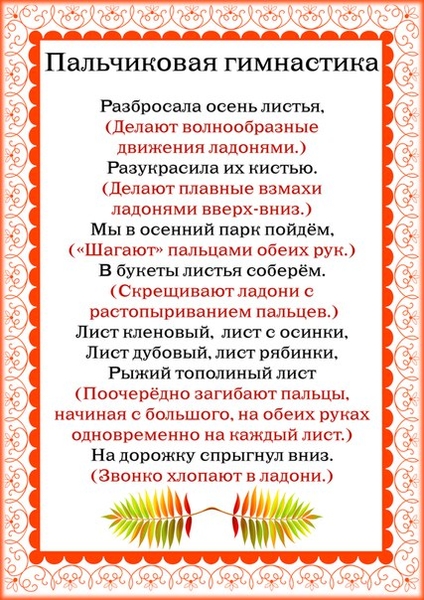 Пальчиковая гимнастика

Разбросала осень листья,
(Делают волнообразные движения ладонями.)
Разукрасила их кистью.
(Делают плавные взмахи ладонями вверх-вниз.)
Мы в осенний парк пойдём,
(«Шагают» пальцами обеих рук.)
В букеты листья соберём.
(Скрещивают ладони с растопыриванием пальцев.)
Лист кленовый, лист с осинки,
Лист дубовый, лист рябинки,
Рыжий тополиный лист
(Поочерёдно загибают пальцы, начиная с большого, на обеих руках одновременно на каждый лист.)
На дорожку спрыгнул вниз.
(Звонко хлопают в ладони.)